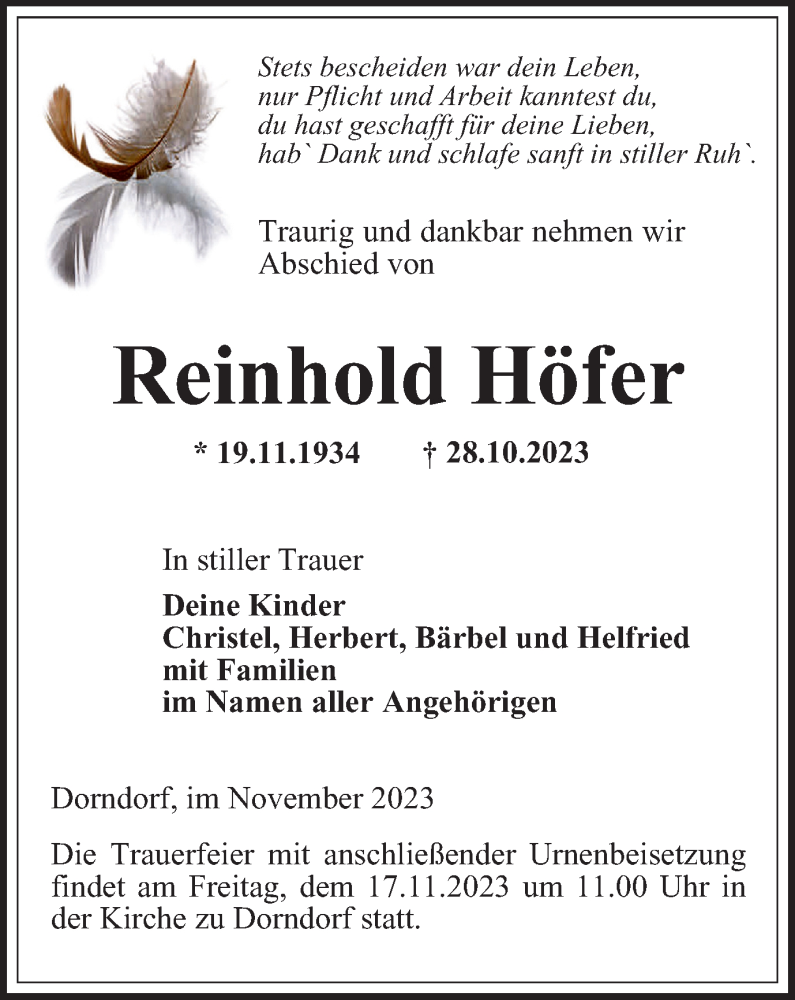 Stets bescheiden war dein Leben,
nur Pflicht und Arbeit kanntest du,
du hast geschafft für deine Lieben,
hab` Dank und schlafe sanft in stiller Ruh`.

Traurig und dankbar nehmen wir Abschied von

Reinhold Höfer

* 19.11.1934 † 28.10.2023

In stiller Trauer

Deine Kinder
Christel, Herbert, Bärbel und Helfried
mit Familien
im Namen aller Angehörigen

Dorndorf, im November 2023

Die Trauerfeier mit anschließender Urnenbeisetzung findet am Freitag, dem 17.11.2023 um 11.00 Uhr in der Kirche zu Dorndorf statt.